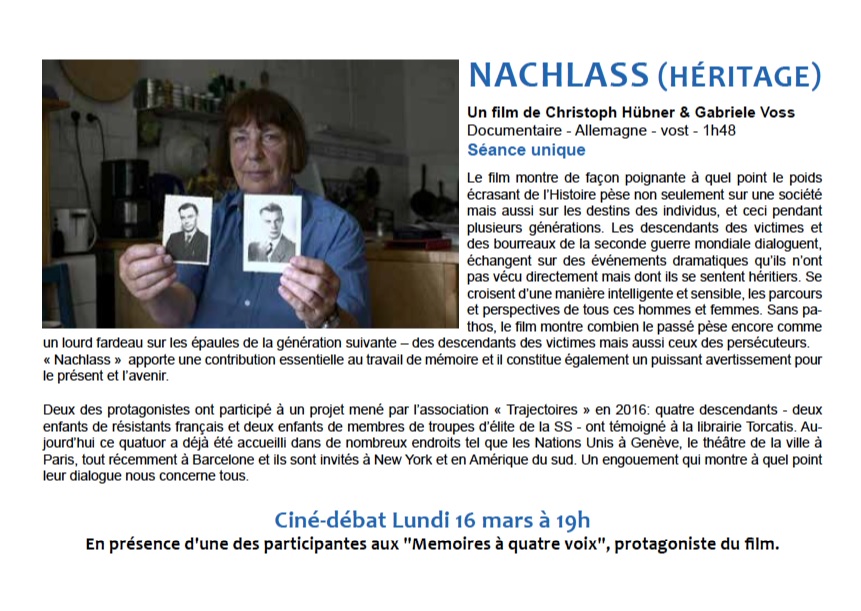 NACHLASS (HÉRITAGE)

Un film de Christoph Hübner & Gabriele Voss
Documentaire - Allemagne - vost - 1h48
Séance unique

Le film montre de façon poignante à quel point le poids écrasant de l'Histoire pèse non seulement sur une société mais aussi sur les destins des individus, et ceci pendant plusieurs générations. Les descendants des victimes et des bourreaux de la seconde guerre mondiale dialoguent, échangent sur des événements dramatiques qu'ils n'ont pas vécu directement mais dont ils se sentent héritiers. Se croisent d'une manière intelligente et sensible, les parcours et perspectives de tous ces hommes et femmes. Sans pathos, le film montre combien le passé pèse encore comme un lourd fardeau sur les épaules de la génération suivante – des descendants des victimes mais aussi ceux des persécuteurs. « Nachlass » apporte une contribution essentielle au travail de mémoire et il constitue également un puissant avertissement pour le présent et l'avenir.

Deux des protagonistes ont participé à un projet mené par l'association « Trajectoires » en 2016: quatre descendants - deux enfants de résistants français et deux enfants de membres de troupes d'élite de la SS - ont témoigné à la librairie Torcatis. Aujourd'hui ce quatuor a déjà été accueilli dans de nombreux endroits tel que les Nations Unis à Genève, le théâtre de la ville à Paris, tout récemment à Barcelone et ils sont invités à New York et en Amérique du sud. Un engouement qui montre à quel point leur dialogue nous concerne tous.

Ciné-débat Lundi 16 mars à 19h
En présence d'une des participantes aux "Memoires à quatre voix", protagoniste du film.